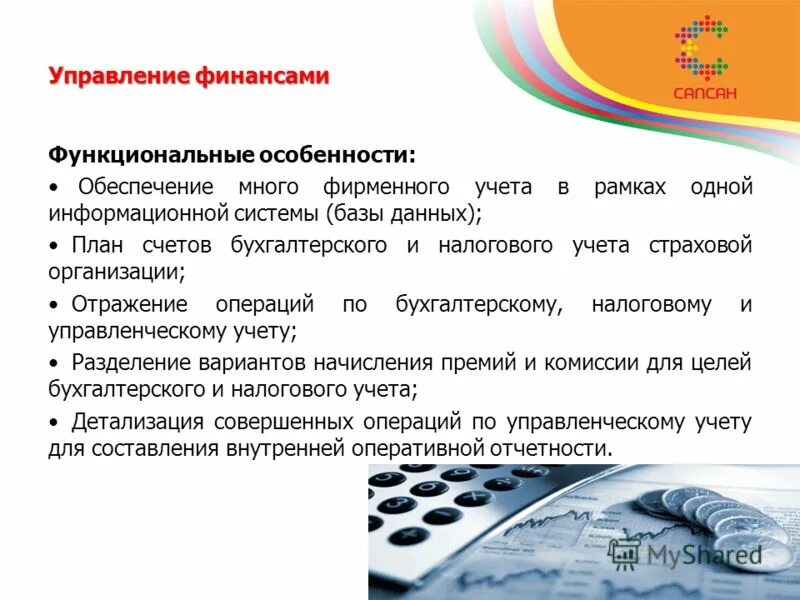 САПСАН

Управление финансами

Функциональные особенности:

• Обеспечение много фирменного учета в рамках одной информационной системы (базы данных);

• План счетов бухгалтерского и налогового учета страховой организации;

• Отражение операций по бухгалтерскому, налоговому и управленческому учету;

• Разделение вариантов начисления премий и комиссии для целей бухгалтерского и налогового учета;

• Детализация совершенных операций по управленческому учету для составления внутренней оперативной отчетности.

MyShared